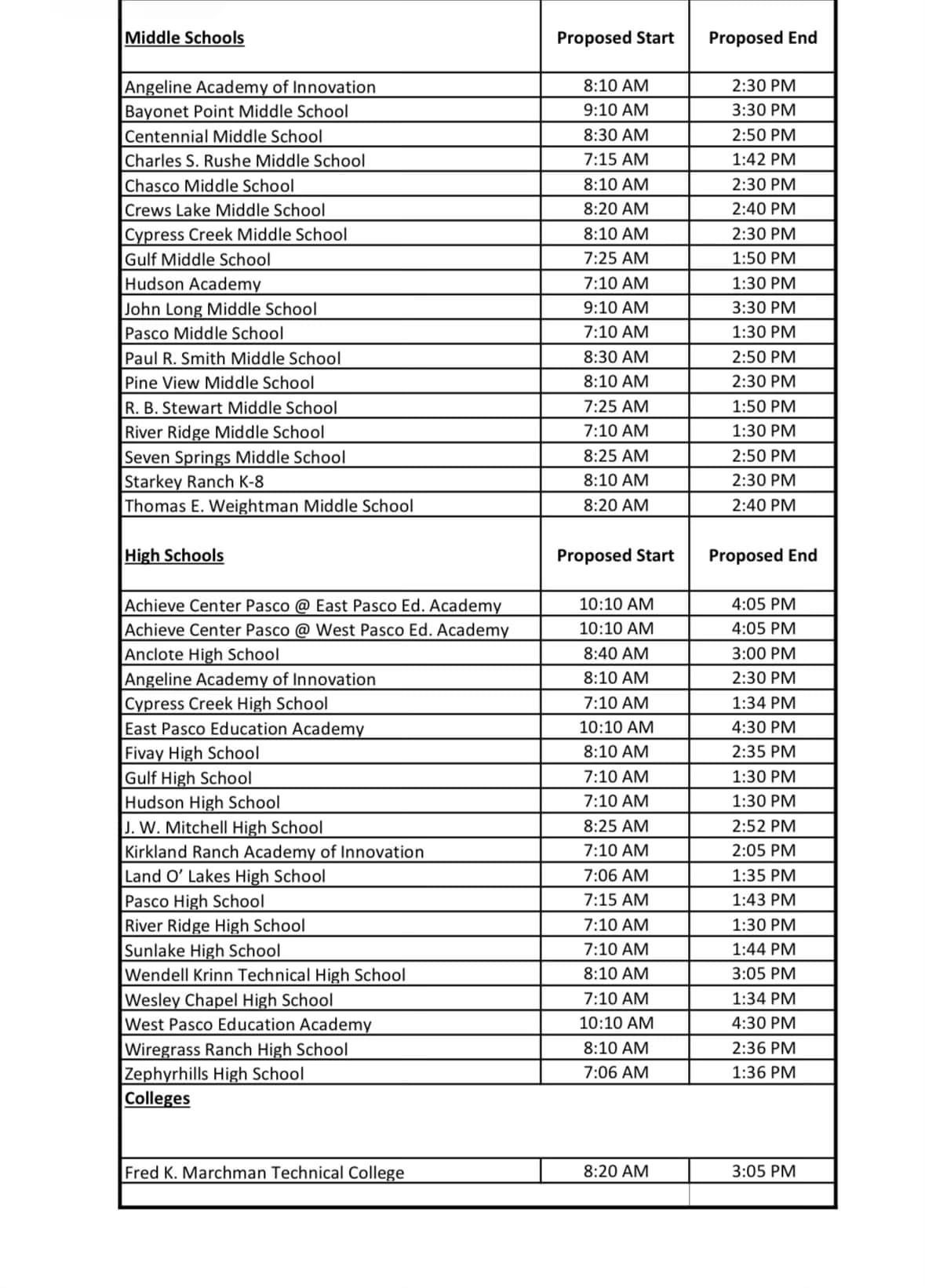 | Middle Schools | Proposed Start | Proposed End |
|---|---|---|
| Angeline Academy of Innovation | 8:10 AM | 2:30 PM |
| Bayonet Point Middle School | 9:10 AM | 3:30 PM |
| Centennial Middle School | 8:30 AM | 2:50 PM |
| Charles S. Rushe Middle School | 7:15 AM | 1:42 PM |
| Chasco Middle School | 8:10 AM | 2:30 PM |
| Crews Lake Middle School | 8:20 AM | 2:40 PM |
| Cypress Creek Middle School | 8:10 AM | 2:30 PM |
| Gulf Middle School | 7:25 AM | 1:50 PM |
| Hudson Academy | 7:10 AM | 1:30 PM |
| John Long Middle School | 9:10 AM | 3:30 PM |
| Pasco Middle School | 7:10 AM | 1:30 PM |
| Paul R. Smith Middle School | 8:30 AM | 2:50 PM |
| Pine View Middle School | 8:10 AM | 2:30 PM |
| R. B. Stewart Middle School | 7:25 AM | 1:50 PM |
| River Ridge Middle School | 7:10 AM | 1:30 PM |
| Seven Springs Middle School | 8:25 AM | 2:50 PM |
| Starkey Ranch K-8 | 8:10 AM | 2:30 PM |
| Thomas E. Weightman Middle School | 8:20 AM | 2:40 PM |
| High Schools | Proposed Start | Proposed End |
| Achieve Center Pasco @ East Pasco Ed. Academy | 10:10 AM | 4:05 PM |
| Achieve Center Pasco @ West Pasco Ed. Academy | 10:10 AM | 4:05 PM |
| Anclote High School | 8:40 AM | 3:00 PM |
| Angeline Academy of Innovation | 8:10 AM | 2:30 PM |
| Cypress Creek High School | 7:10 AM | 1:34 PM |
| East Pasco Education Academy | 10:10 AM | 4:30 PM |
| Fivay High School | 8:10 AM | 2:35 PM |
| Gulf High School | 7:10 AM | 1:30 PM |
| Hudson High School | 7:10 AM | 1:30 PM |
| J. W. Mitchell High School | 8:25 AM | 2:52 PM |
| Kirkland Ranch Academy of Innovation | 7:10 AM | 2:05 PM |
| Land O' Lakes High School | 7:06 AM | 1:35 PM |
| Pasco High School | 7:15 AM | 1:43 PM |
| River Ridge High School | 7:10 AM | 1:30 PM |
| Sunlake High School | 7:10 AM | 1:44 PM |
| Wendell Krinn Technical High School | 8:10 AM | 3:05 PM |
| Wesley Chapel High School | 7:10 AM | 1:34 PM |
| West Pasco Education Academy | 10:10 AM | 4:30 PM |
| Wiregrass Ranch High School | 8:10 AM | 2:36 PM |
| Zephyrhills High School | 7:06 AM | 1:36 PM |
| Colleges | | |
| Fred K. Marchman Technical College | 8:20 AM | 3:05 PM |